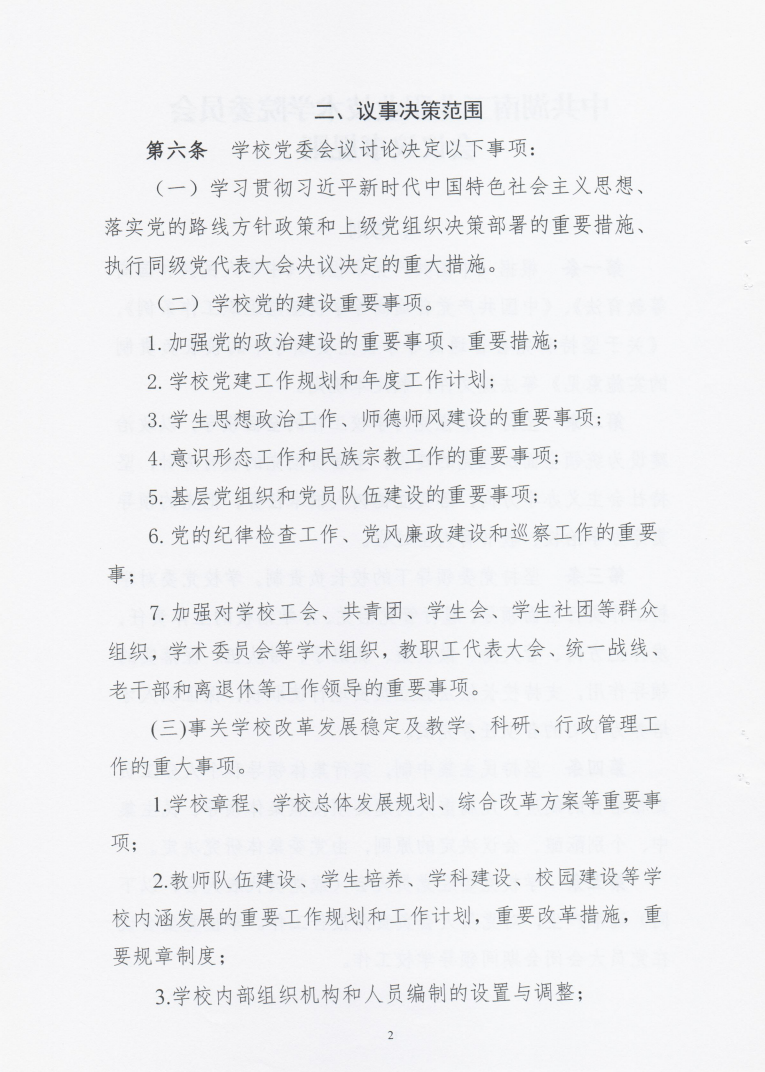 二、议事决策范围

第六条　学校党委会议讨论决定以下事项：

（一）学习贯彻习近平新时代中国特色社会主义思想、落实党的路线方针政策和上级党组织决策部署的重要措施、执行同级党代表大会决议决定的重大措施。

（二）学校党的建设重要事项。

1. 加强党的政治建设的重要事项、重要措施；

2. 学校党建工作规划和年度工作计划；

3. 学生思想政治工作、师德师风建设的重要事项；

4. 意识形态工作和民族宗教工作的重要事项；

5. 基层党组织和党员队伍建设的重要事项；

6. 党的纪律检查工作、党风廉政建设和巡察工作的重要事；

7. 加强对学校工会、共青团、学生会、学生社团等群众组织，学术委员会等学术组织，教职工代表大会、统一战线、老干部和离退休等工作领导的重要事项。

(三)事关学校改革发展稳定及教学、科研、行政管理工作的重大事项。

1.学校章程、学校总体发展规划、综合改革方案等重要事项；

2.教师队伍建设、学生培养、学科建设、校园建设等学校内涵发展的重要工作规划和工作计划，重要改革措施，重要规章制度；

3.学校内部组织机构和人员编制的设置与调整；

2